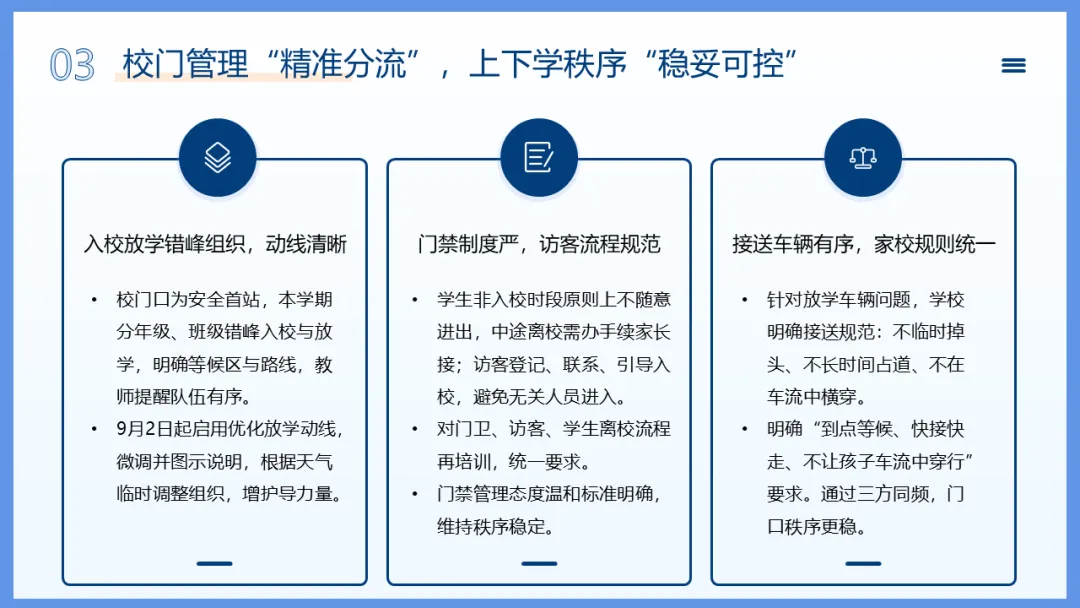 03 校门管理“精准分流”，上下学秩序“稳妥可控”

入校放学错峰组织，动线清晰

• 校门口为安全首站，本学期分年级、班级错峰入校与放学，明确等候区与路线，教师提醒队伍有序。
• 9月2日起启用优化放学动线，微调并图示说明，根据天气临时调整组织，增护导力量。

门禁制度严，访客流程规范

• 学生非入校时段原则上不随意进出，中途离校需办手续家长接；访客登记、联系、引导入校，避免无关人员进入。
• 对门卫、访客、学生离校流程再培训，统一要求。
• 门禁管理态度温和标准明确，维持秩序稳定。

接送车辆有序，家校规则统一

• 针对放学车辆问题，学校明确接送规范：不临时掉头、不长时间占道、不在车流中横穿。
• 明确“到点等候、快接快走、不让孩子车流中穿行”要求。通过三方同频，门口秩序更稳。